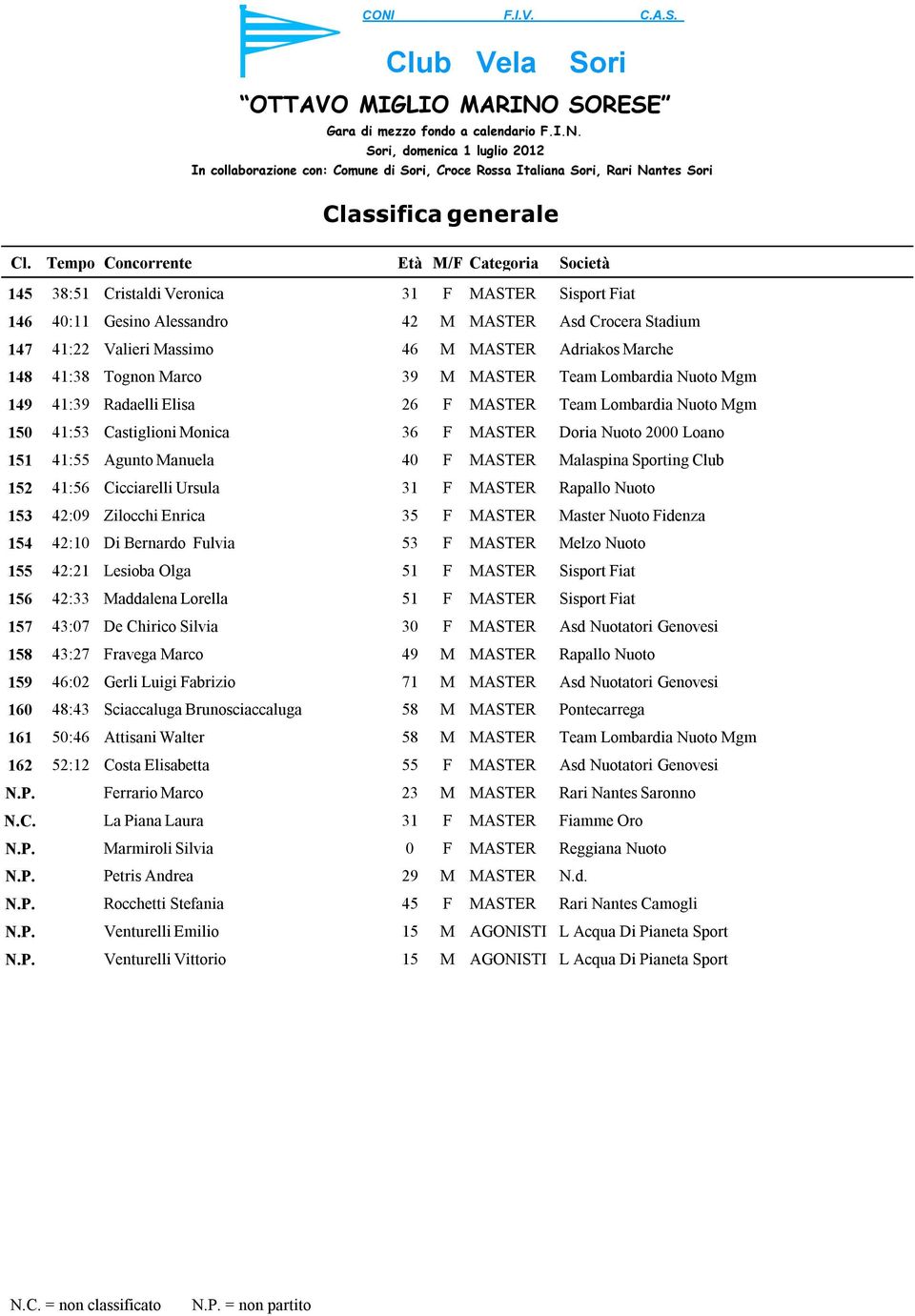 CONI F.I.V. C.A.S.

Club Vela Sori

“OTTAVO MIGLIO MARINO SORESE”

Gara di mezzo fondo a calendario F.I.N.
Sori, domenica 1 luglio 2012
In collaborazione con: Comune di Sori, Croce Rossa Italiana Sori, Rari Nantes Sori

Classifica generale

| Cl. | Tempo | Concorrente | Età | M/F | Categoria | Società |
|---|---|---|---|---|---|---|
| 145 | 38:51 | Cristaldi Veronica | 31 | F | MASTER | Sisport Fiat |
| 146 | 40:11 | Gesino Alessandro | 42 | M | MASTER | Asd Crocera Stadium |
| 147 | 41:22 | Valieri Massimo | 46 | M | MASTER | Adriakos Marche |
| 148 | 41:38 | Tognon Marco | 39 | M | MASTER | Team Lombardia Nuoto Mgm |
| 149 | 41:39 | Radaelli Elisa | 26 | F | MASTER | Team Lombardia Nuoto Mgm |
| 150 | 41:53 | Castiglioni Monica | 36 | F | MASTER | Doria Nuoto 2000 Loano |
| 151 | 41:55 | Agunto Manuela | 40 | F | MASTER | Malaspina Sporting Club |
| 152 | 41:56 | Cicciarelli Ursula | 31 | F | MASTER | Rapallo Nuoto |
| 153 | 42:09 | Zilocchi Enrica | 35 | F | MASTER | Master Nuoto Fidenza |
| 154 | 42:10 | Di Bernardo Fulvia | 53 | F | MASTER | Melzo Nuoto |
| 155 | 42:21 | Lesioba Olga | 51 | F | MASTER | Sisport Fiat |
| 156 | 42:33 | Maddalena Lorella | 51 | F | MASTER | Sisport Fiat |
| 157 | 43:07 | De Chirico Silvia | 30 | F | MASTER | Asd Nuotatori Genovesi |
| 158 | 43:27 | Fravega Marco | 49 | M | MASTER | Rapallo Nuoto |
| 159 | 46:02 | Gerli Luigi Fabrizio | 71 | M | MASTER | Asd Nuotatori Genovesi |
| 160 | 48:43 | Sciaccaluga Brunosciaccaluga | 58 | M | MASTER | Pontecarrega |
| 161 | 50:46 | Attisani Walter | 58 | M | MASTER | Team Lombardia Nuoto Mgm |
| 162 | 52:12 | Costa Elisabetta | 55 | F | MASTER | Asd Nuotatori Genovesi |
| N.P. | | Ferrario Marco | 23 | M | MASTER | Rari Nantes Saronno |
| N.C. | | La Piana Laura | 31 | F | MASTER | Fiamme Oro |
| N.P. | | Marmiroli Silvia | 0 | F | MASTER | Reggiana Nuoto |
| N.P. | | Petris Andrea | 29 | M | MASTER | N.d. |
| N.P. | | Rocchetti Stefania | 45 | F | MASTER | Rari Nantes Camogli |
| N.P. | | Venturelli Emilio | 15 | M | AGONISTI | L Acqua Di Pianeta Sport |
| N.P. | | Venturelli Vittorio | 15 | M | AGONISTI | L Acqua Di Pianeta Sport |

N.C. = non classificato N.P. = non partito